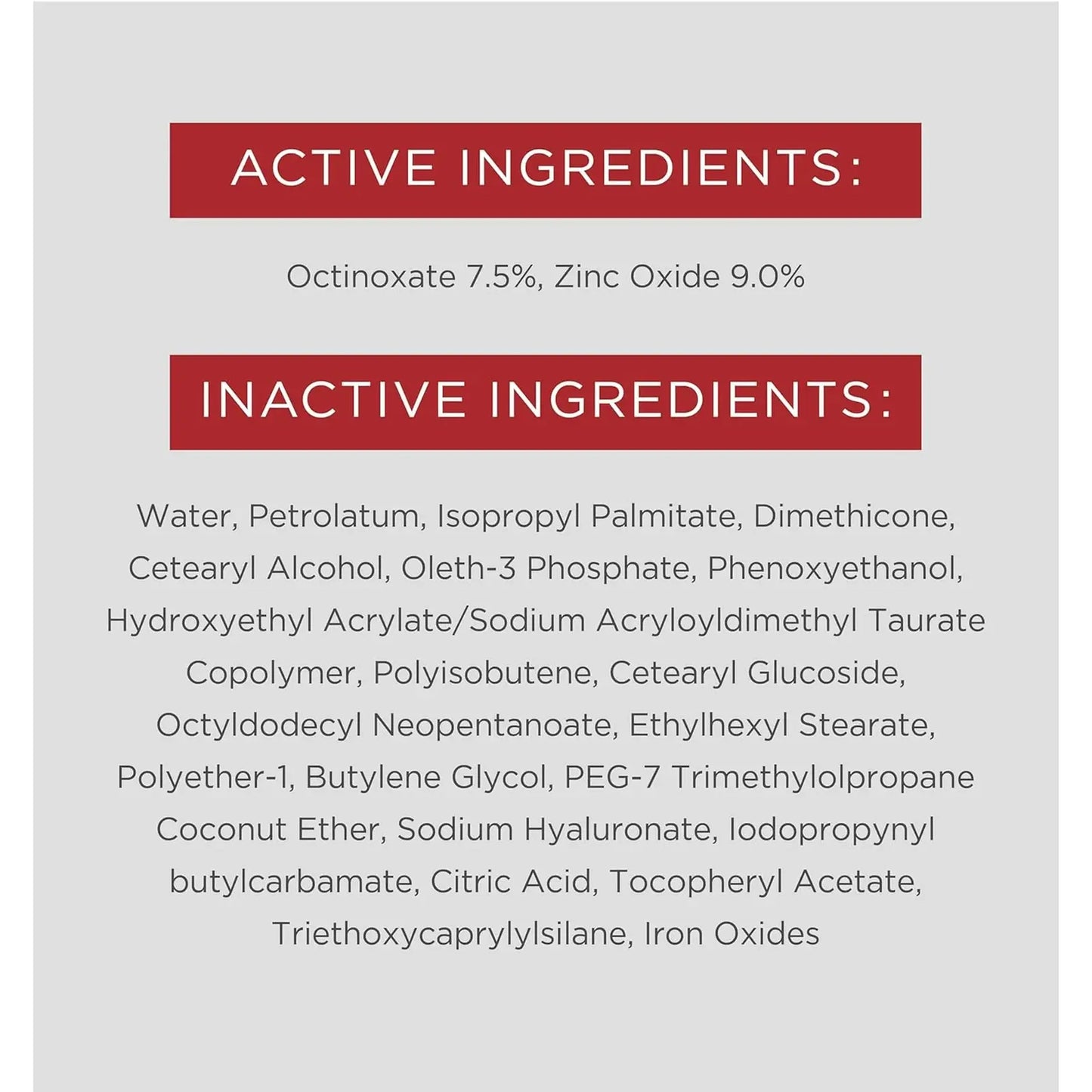 ACTIVE INGREDIENTS:

Octinoxate 7.5%, Zinc Oxide 9.0%

INACTIVE INGREDIENTS:

Water, Petrolatum, Isopropyl Palmitate, Dimethicone, Cetearyl Alcohol, Oleth-3 Phosphate, Phenoxyethanol, Hydroxyethyl Acrylate/Sodium Acryloyldimethyl Taurate Copolymer, Polyisobutene, Cetearyl Glucoside, Octyldodecyl Neopentanoate, Ethylhexyl Stearate, Polyether-1, Butylene Glycol, PEG-7 Trimethylolpropane Coconut Ether, Sodium Hyaluronate, Iodopropynyl butylcarbamate, Citric Acid, Tocopheryl Acetate, Triethoxycaprylylsilane, Iron Oxides